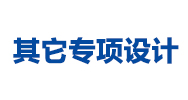 其它专项设计